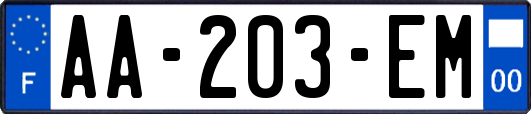 F
AA-203-EM
00